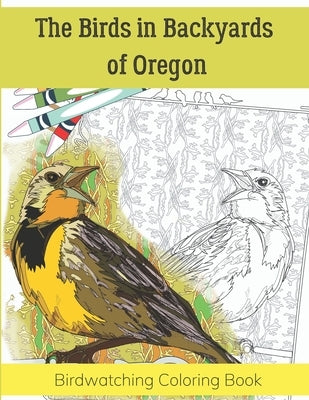 The Birds in Backyards of Oregon

Birdwatching Coloring Book